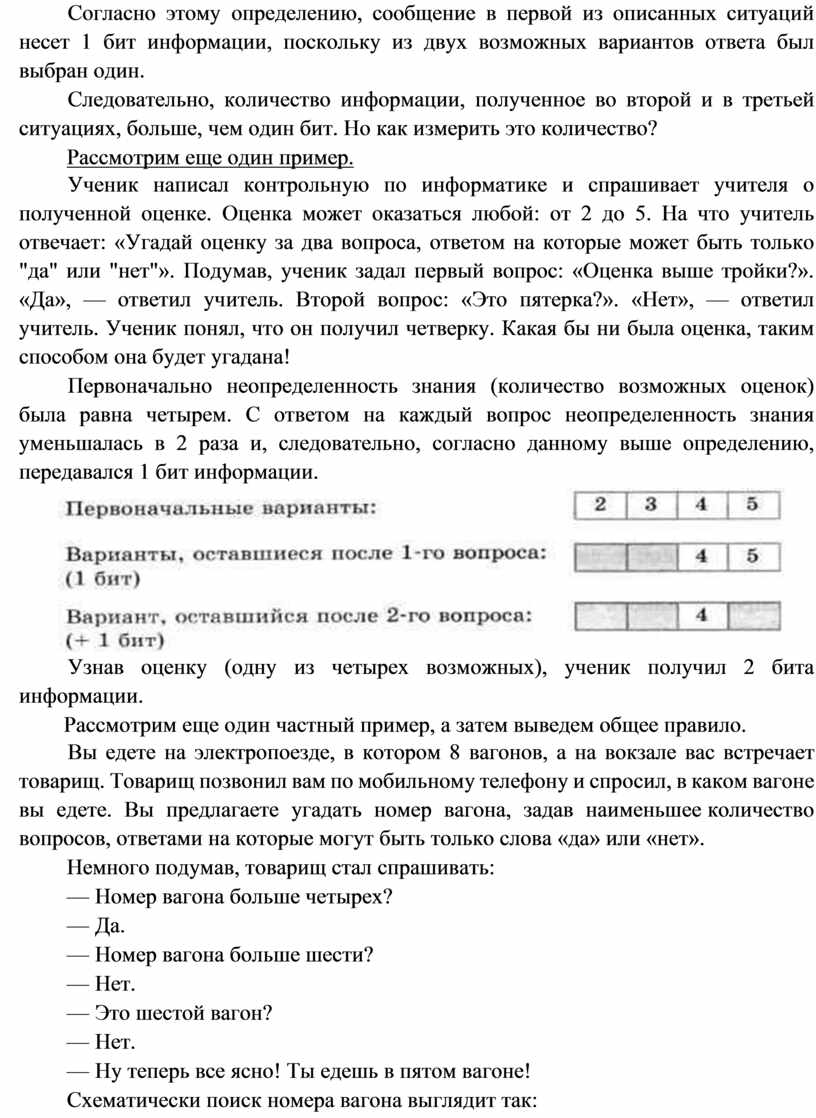 Согласно этому определению, сообщение в первой из описанных ситуаций несет 1 бит информации, поскольку из двух возможных вариантов ответа был выбран один.

Следовательно, количество информации, полученное во второй и в третьей ситуациях, больше, чем один бит. Но как измерить это количество?

Рассмотрим еще один пример.

Ученик написал контрольную по информатике и спрашивает учителя о полученной оценке. Оценка может оказаться любой: от 2 до 5. На что учитель отвечает: «Угадай оценку за два вопроса, ответом на которые может быть только "да" или "нет"». Подумав, ученик задал первый вопрос: «Оценка выше тройки?». «Да», — ответил учитель. Второй вопрос: «Это пятерка?». «Нет», — ответил учитель. Ученик понял, что он получил четверку. Какая бы ни была оценка, таким способом она будет угадана!

Первоначально неопределенность знания (количество возможных оценок) была равна четырем. С ответом на каждый вопрос неопределенность знания уменьшалась в 2 раза и, следовательно, согласно данному выше определению, передавался 1 бит информации.

Первоначальные варианты:

| 2 | 3 | 4 | 5 |
|---|---|---|---|

Варианты, оставшиеся после 1-го вопроса: (1 бит)

|  |  | 4 | 5 |
|---|---|---|---|

Вариант, оставшийся после 2-го вопроса: (+ 1 бит)

|  |  | 4 |  |
|---|---|---|---|

Узнав оценку (одну из четырех возможных), ученик получил 2 бита информации.

Рассмотрим еще один частный пример, а затем выведем общее правило.

Вы едете на электропоезде, в котором 8 вагонов, а на вокзале вас встречает товарищ. Товарищ позвонил вам по мобильному телефону и спросил, в каком вагоне вы едете. Вы предлагаете угадать номер вагона, задав наименьшее количество вопросов, ответами на которые могут быть только слова «да» или «нет».

Немного подумав, товарищ стал спрашивать:

— Номер вагона больше четырех?

— Да.

— Номер вагона больше шести?

— Нет.

— Это шестой вагон?

— Нет.

— Ну теперь все ясно! Ты едешь в пятом вагоне!

Схематически поиск номера вагона выглядит так: